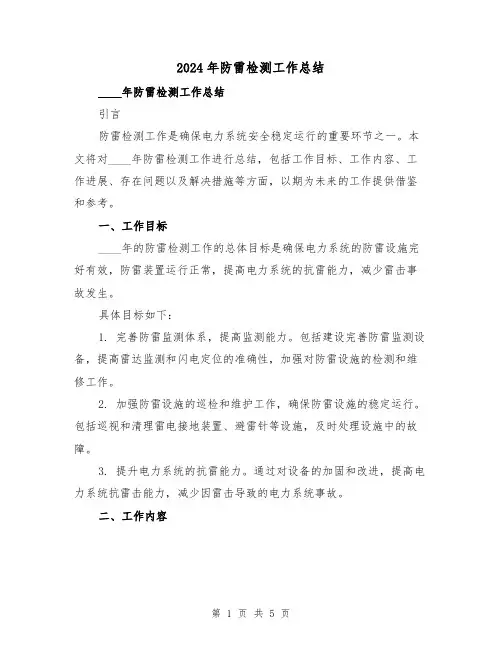 2024年防雷检测工作总结

____年防雷检测工作总结

引言

防雷检测工作是确保电力系统安全稳定运行的重要环节之一。本文将对____年防雷检测工作进行总结，包括工作目标、工作内容、工作进展、存在问题以及解决措施等方面，以期为未来的工作提供借鉴和参考。

一、工作目标

____年的防雷检测工作的总体目标是确保电力系统的防雷设施完好有效，防雷装置运行正常，提高电力系统的抗雷能力，减少雷击事故发生。

具体目标如下：

1. 完善防雷监测体系，提高监测能力。包括建设完善防雷监测设备，提高雷达监测和闪电定位的准确性，加强对防雷设施的检测和维修工作。

2. 加强防雷设施的巡检和维护工作，确保防雷设施的稳定运行。包括巡视和清理雷电接地装置、避雷针等设施，及时处理设施中的故障。

3. 提升电力系统的抗雷能力。通过对设备的加固和改进，提高电力系统抗雷击能力，减少因雷击导致的电力系统事故。

二、工作内容

第 1 页 共 5 页